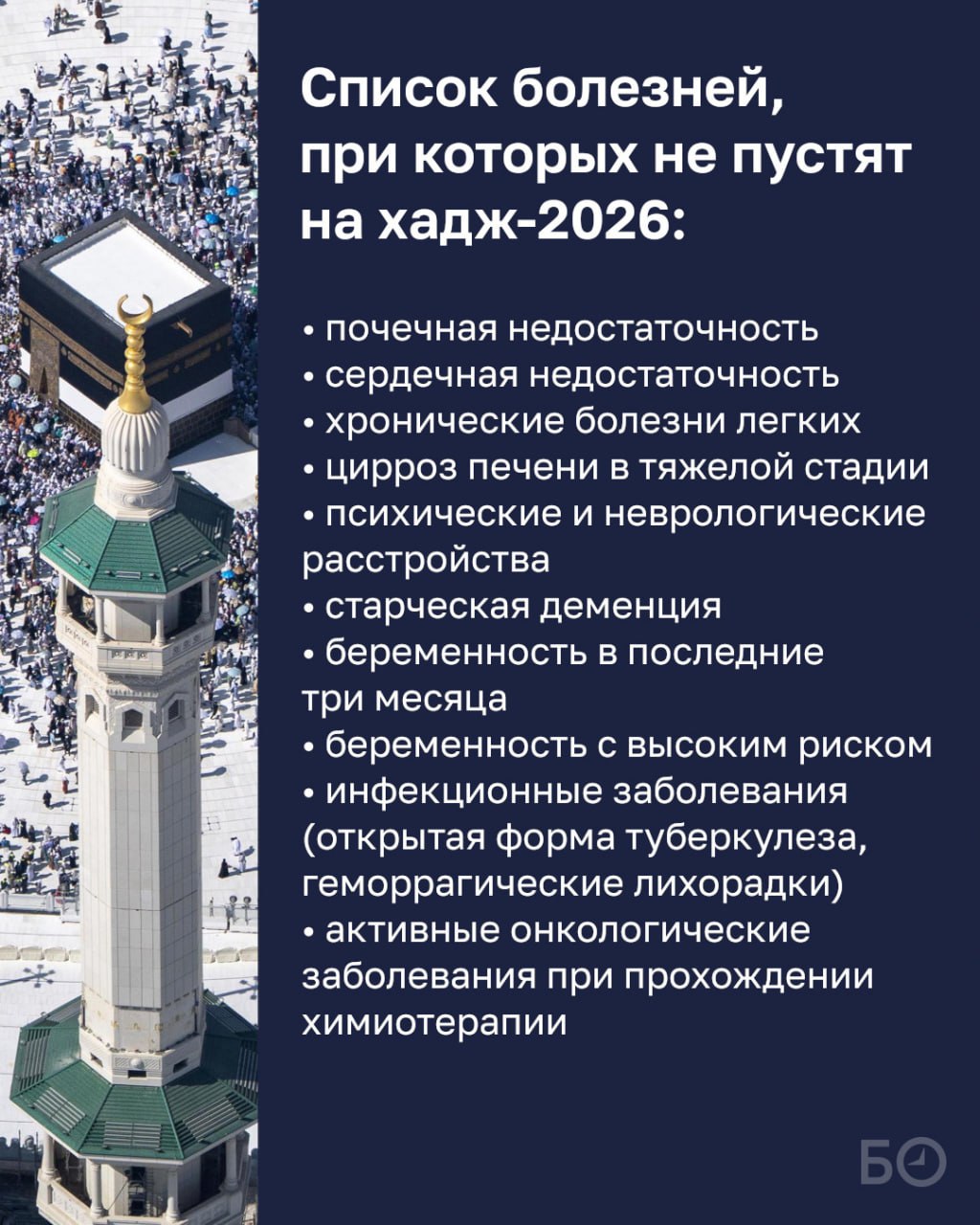 Список болезней, при которых не пустят на хадж-2026:

• почечная недостаточность
• сердечная недостаточность
• хронические болезни легких
• цирроз печени в тяжелой стадии
• психические и неврологические расстройства
• старческая деменция
• беременность в последние три месяца
• беременность с высоким риском
• инфекционные заболевания (открытая форма туберкулеза, геморрагические лихорадки)
• активные онкологические заболевания при прохождении химиотерапии

БО